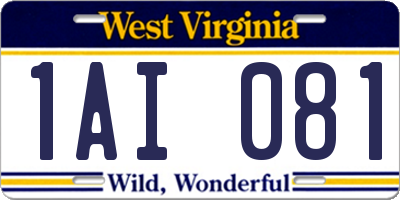 West Virginia

1AI 081

Wild, Wonderful